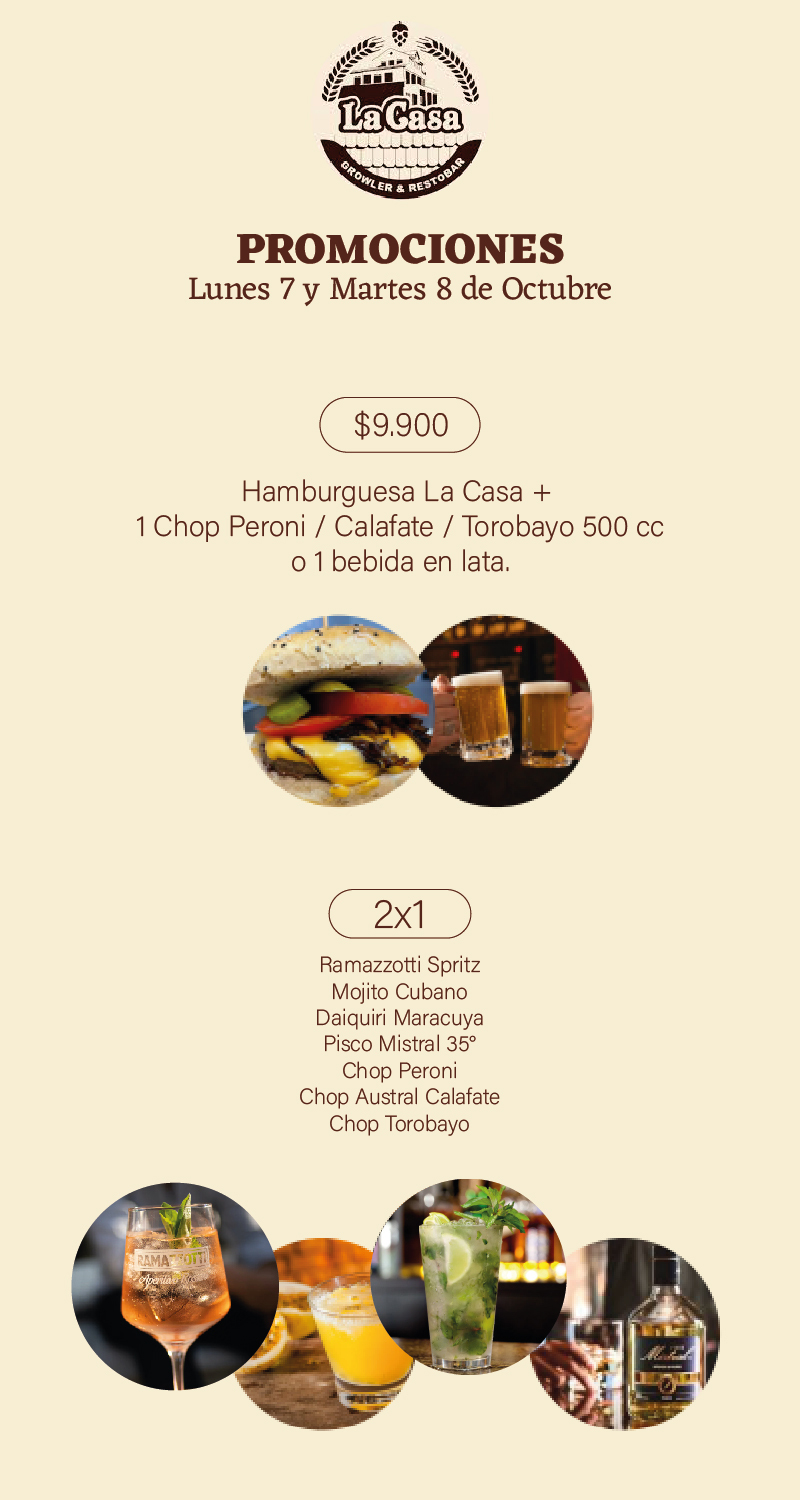 La Casa
GROWLER & RESTOBAR

PROMOCIONES
Lunes 7 y Martes 8 de Octubre

$9.900

Hamburguesa La Casa + 1 Chop Peroni / Calafate / Torobayo 500 cc o 1 bebida en lata.

2x1

Ramazzotti Spritz
Mojito Cubano
Daiquiri Maracuya
Pisco Mistral 35°
Chop Peroni
Chop Austral Calafate
Chop Torobayo